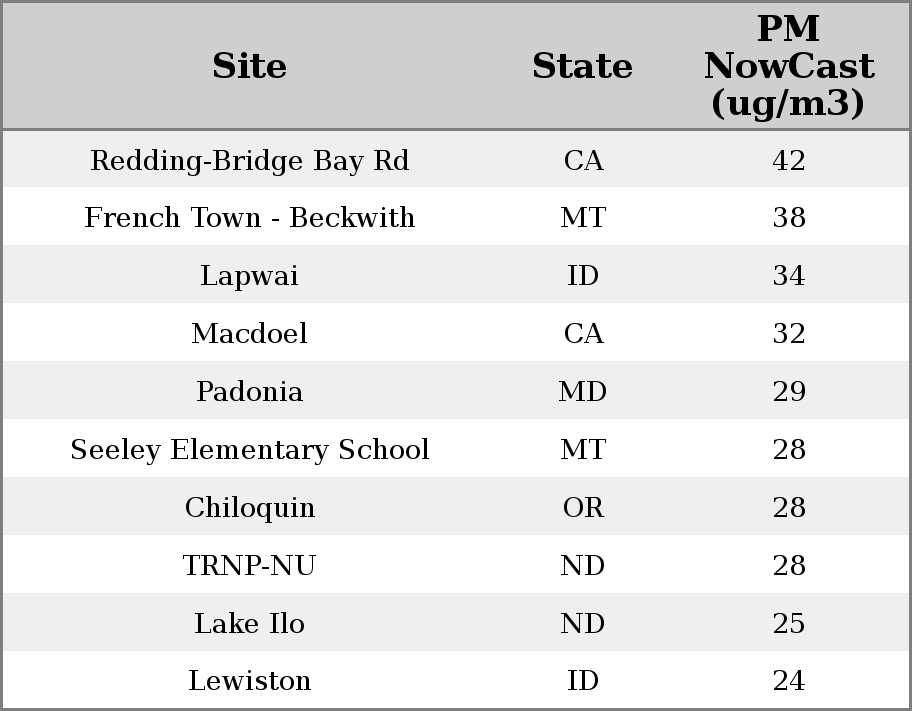 | Site | State | PM NowCast (ug/m3) |
|---|---|---|
| Redding-Bridge Bay Rd | CA | 42 |
| French Town - Beckwith | MT | 38 |
| Lapwai | ID | 34 |
| Macdoel | CA | 32 |
| Padonia | MD | 29 |
| Seeley Elementary School | MT | 28 |
| Chiloquin | OR | 28 |
| TRNP-NU | ND | 28 |
| Lake Ilo | ND | 25 |
| Lewiston | ID | 24 |